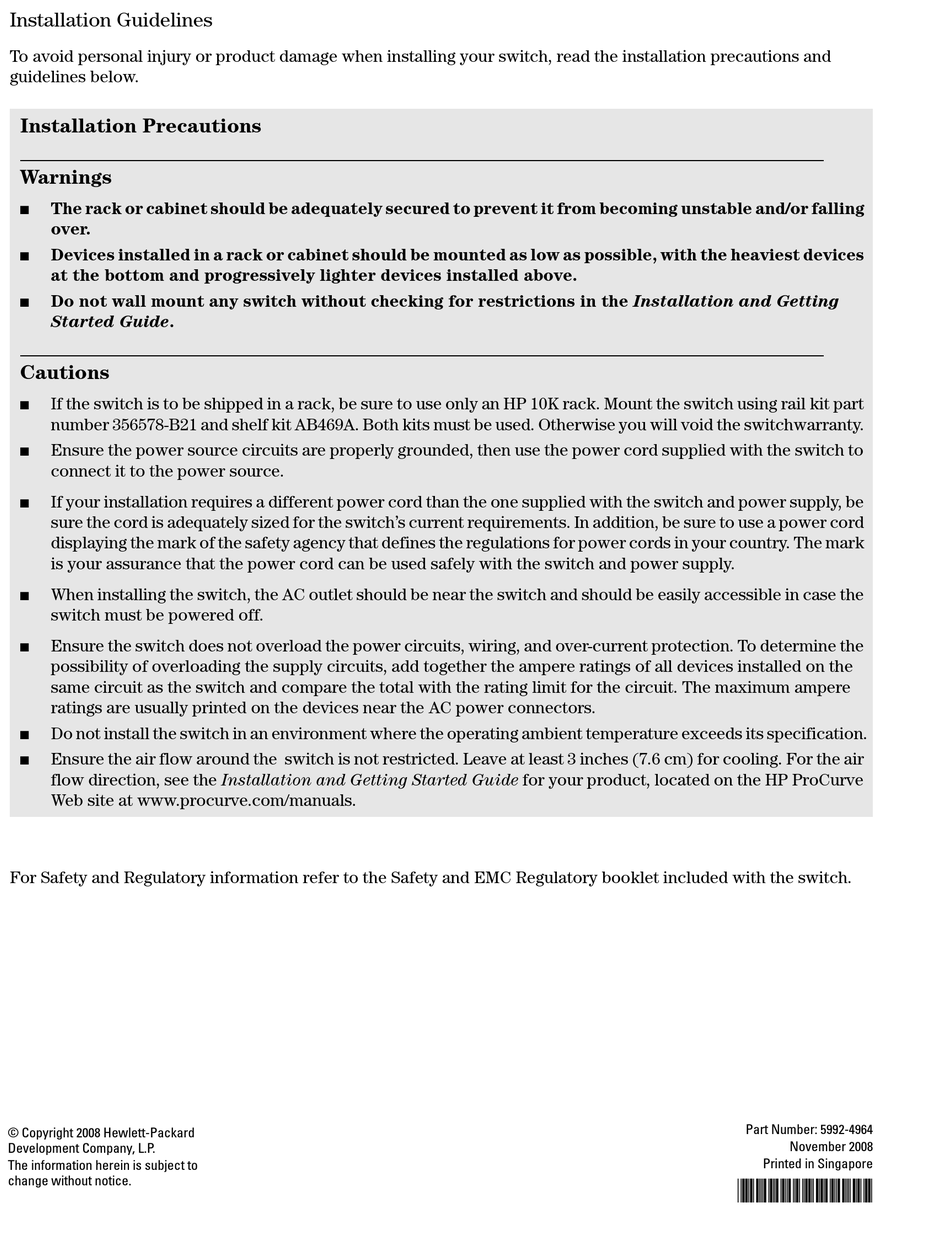 Installation Guidelines

To avoid personal injury or product damage when installing your switch, read the installation precautions and guidelines below.

Installation Precautions

Warnings

■ The rack or cabinet should be adequately secured to prevent it from becoming unstable and/or falling over.

■ Devices installed in a rack or cabinet should be mounted as low as possible, with the heaviest devices at the bottom and progressively lighter devices installed above.

■ Do not wall mount any switch without checking for restrictions in the Installation and Getting Started Guide.

Cautions

■ If the switch is to be shipped in a rack, be sure to use only an HP 10K rack. Mount the switch using rail kit part number 356578-B21 and shelf kit AB469A. Both kits must be used. Otherwise you will void the switchwarranty.

■ Ensure the power source circuits are properly grounded, then use the power cord supplied with the switch to connect it to the power source.

■ If your installation requires a different power cord than the one supplied with the switch and power supply, be sure the cord is adequately sized for the switch's current requirements. In addition, be sure to use a power cord displaying the mark of the safety agency that defines the regulations for power cords in your country. The mark is your assurance that the power cord can be used safely with the switch and power supply.

■ When installing the switch, the AC outlet should be near the switch and should be easily accessible in case the switch must be powered off.

■ Ensure the switch does not overload the power circuits, wiring, and over-current protection. To determine the possibility of overloading the supply circuits, add together the ampere ratings of all devices installed on the same circuit as the switch and compare the total with the rating limit for the circuit. The maximum ampere ratings are usually printed on the devices near the AC power connectors.

■ Do not install the switch in an environment where the operating ambient temperature exceeds its specification.

■ Ensure the air flow around the switch is not restricted. Leave at least 3 inches (7.6 cm) for cooling. For the air flow direction, see the Installation and Getting Started Guide for your product, located on the HP ProCurve Web site at www.procurve.com/manuals.

For Safety and Regulatory information refer to the Safety and EMC Regulatory booklet included with the switch.

© Copyright 2008 Hewlett-Packard Development Company, L.P.
The information herein is subject to change without notice.

Part Number: 5992-4964
November 2008
Printed in Singapore